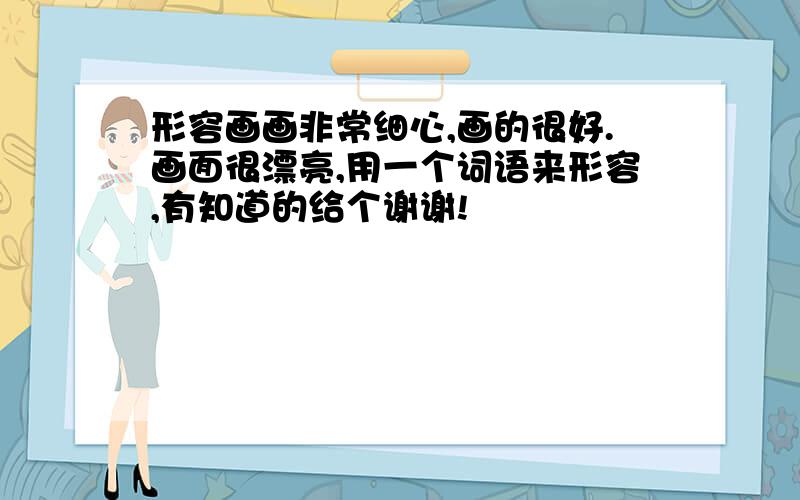 形容画画非常细心,画的很好.画面很漂亮,用一个词语来形容,有知道的给个谢谢!